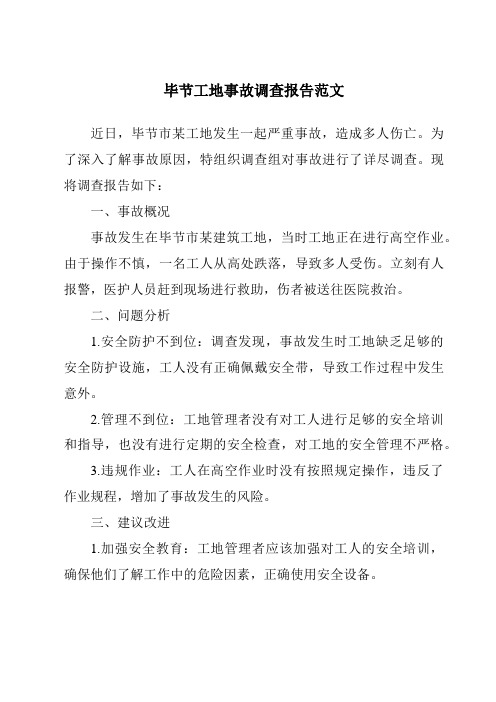 毕节工地事故调查报告范文

近日，毕节市某工地发生一起严重事故，造成多人伤亡。为了深入了解事故原因，特组织调查组对事故进行了详尽调查。现将调查报告如下：

一、事故概况

事故发生在毕节市某建筑工地，当时工地正在进行高空作业。由于操作不慎，一名工人从高处跌落，导致多人受伤。立刻有人报警，医护人员赶到现场进行救助，伤者被送往医院救治。

二、问题分析

1.安全防护不到位：调查发现，事故发生时工地缺乏足够的安全防护设施，工人没有正确佩戴安全带，导致工作过程中发生意外。

2.管理不到位：工地管理者没有对工人进行足够的安全培训和指导，也没有进行定期的安全检查，对工地的安全管理不严格。

3.违规作业：工人在高空作业时没有按照规定操作，违反了作业规程，增加了事故发生的风险。

三、建议改进

1.加强安全教育：工地管理者应该加强对工人的安全培训，确保他们了解工作中的危险因素，正确使用安全设备。